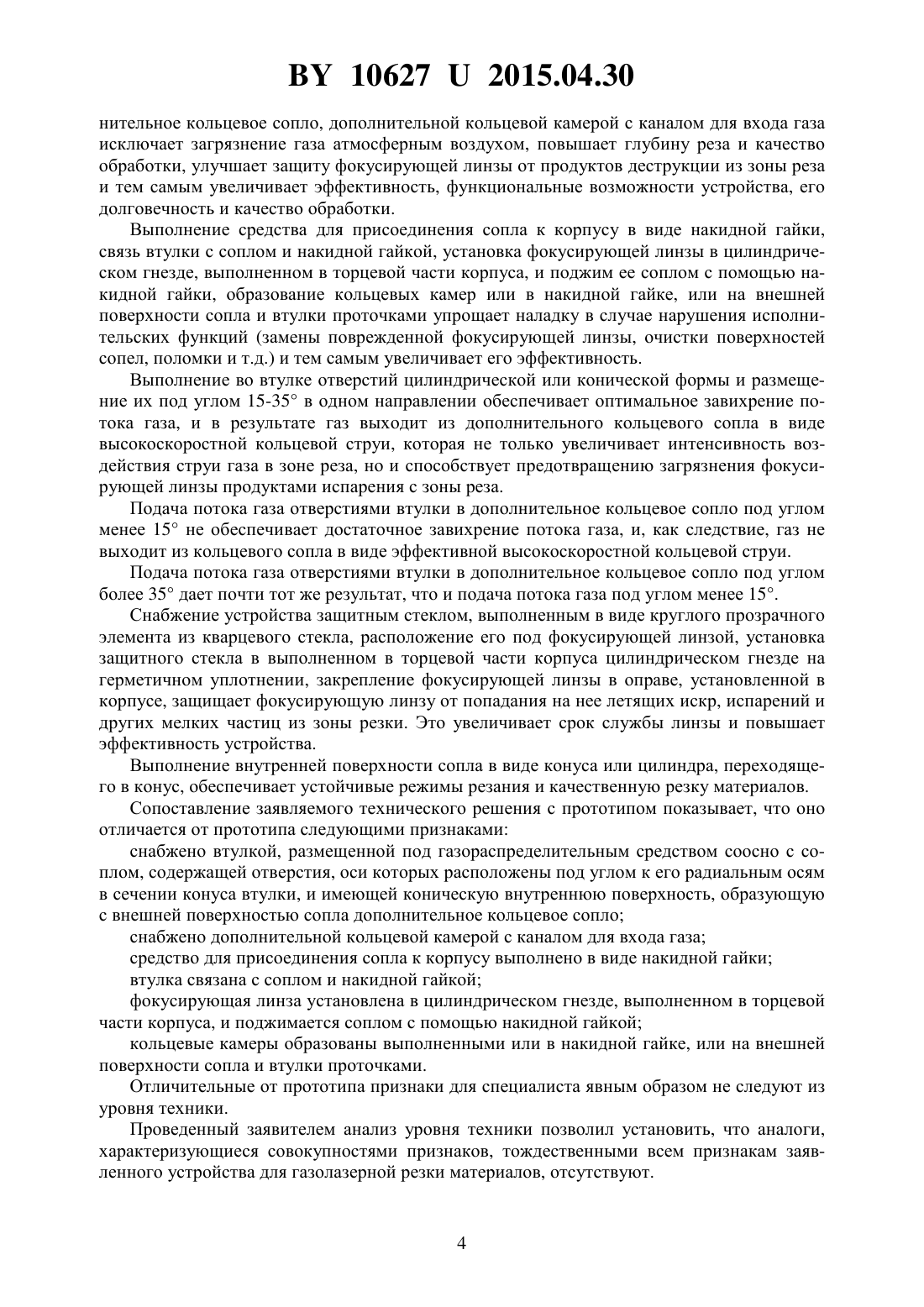 BY 10627 U 2015.04.30

нительное кольцевое сопло, дополнительной кольцевой камерой с каналом для входа газа исключает загрязнение газа атмосферным воздухом, повышает глубину реза и качество обработки, улучшает защиту фокусирующей линзы от продуктов деструкции из зоны реза и тем самым увеличивает эффективность, функциональные возможности устройства, его долговечность и качество обработки.

Выполнение средства для присоединения сопла к корпусу в виде накидной гайки, связь втулки с соплом и накидной гайкой, установка фокусирующей линзы в цилиндрическом гнезде, выполненном в торцевой части корпуса, и поджим ее соплом с помощью накидной гайки, образование кольцевых камер или в накидной гайке, или на внешней поверхности сопла и втулки проточками упрощает наладку в случае нарушения исполнительских функций (замены поврежденной фокусирующей линзы, очистки поверхностей сопел, поломки и т.д.) и тем самым увеличивает его эффективность.

Выполнение во втулке отверстий цилиндрической или конической формы и размещение их под углом 15-35° в одном направлении обеспечивает оптимальное завихрение потока газа, и в результате газ выходит из дополнительного кольцевого сопла в виде высокоскоростной кольцевой струи, которая не только увеличивает интенсивность воздействия струи газа в зоне реза, но и способствует предотвращению загрязнения фокусирующей линзы продуктами испарения с зоны реза.

Подача потока газа отверстиями втулки в дополнительное кольцевое сопло под углом менее 15° не обеспечивает достаточное завихрение потока газа, и, как следствие, газ не выходит из кольцевого сопла в виде эффективной высокоскоростной кольцевой струи.

Подача потока газа отверстиями втулки в дополнительное кольцевое сопло под углом более 35° дает почти тот же результат, что и подача потока газа под углом менее 15°.

Снабжение устройства защитным стеклом, выполненным в виде круглого прозрачного элемента из кварцевого стекла, расположение его под фокусирующей линзой, установка защитного стекла в выполненном в торцевой части корпуса цилиндрическом гнезде на герметичном уплотнении, закрепление фокусирующей линзы в оправе, установленной в корпусе, защищает фокусирующую линзу от попадания на нее летящих искр, испарений и других мелких частиц из зоны резки. Это увеличивает срок службы линзы и повышает эффективность устройства.

Выполнение внутренней поверхности сопла в виде конуса или цилиндра, переходящего в конус, обеспечивает устойчивые режимы резания и качественную резку материалов.

Сопоставление заявляемого технического решения с прототипом показывает, что оно отличается от прототипа следующими признаками:

снабжено втулкой, размещенной под газораспределительным средством соосно с соплом, содержащей отверстия, оси которых расположены под углом к его радиальным осям в сечении конуса втулки, и имеющей коническую внутреннюю поверхность, образующую с внешней поверхностью сопла дополнительное кольцевое сопло;

снабжено дополнительной кольцевой камерой с каналом для входа газа;

средство для присоединения сопла к корпусу выполнено в виде накидной гайки;

втулка связана с соплом и накидной гайкой;

фокусирующая линза установлена в цилиндрическом гнезде, выполненном в торцевой части корпуса, и поджимается соплом с помощью накидной гайкой;

кольцевые камеры образованы выполненными или в накидной гайке, или на внешней поверхности сопла и втулки проточками.

Отличительные от прототипа признаки для специалиста явным образом не следуют из уровня техники.

Проведенный заявителем анализ уровня техники позволил установить, что аналоги, характеризующиеся совокупностями признаков, тождественными всем признакам заявленного устройства для газолазерной резки материалов, отсутствуют.

4